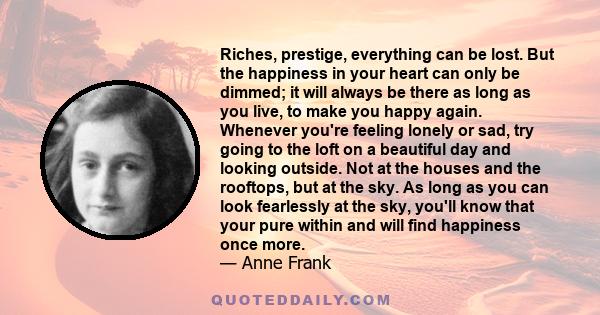 Riches, prestige, everything can be lost. But the happiness in your heart can only be dimmed; it will always be there as long as you live, to make you happy again. Whenever you're feeling lonely or sad, try going to the loft on a beautiful day and looking outside. Not at the houses and the rooftops, but at the sky. As long as you can look fearlessly at the sky, you'll know that your pure within and will find happiness once more.
— Anne Frank

QUOTEDDAILY.COM